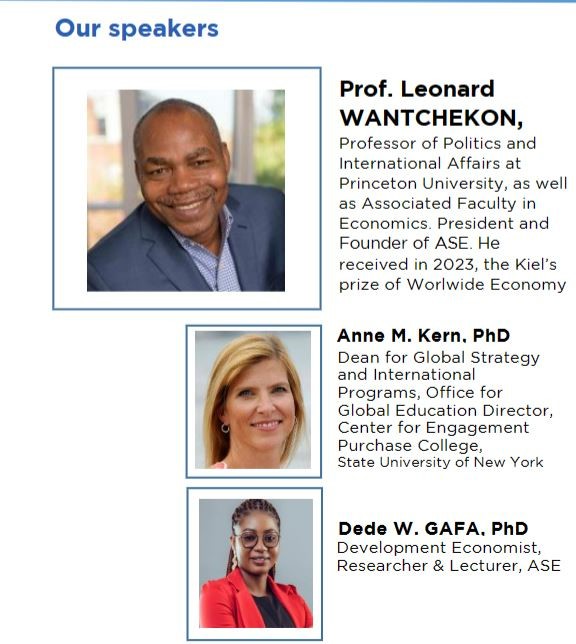 Our speakers

Prof. Leonard WANTCHEKON,

Professor of Politics and International Affairs at Princeton University, as well as Associated Faculty in Economics. President and Founder of ASE. He received in 2023, the Kiel's prize of Worlwide Economy

Anne M. Kern, PhD

Dean for Global Strategy and International Programs, Office for Global Education Director, Center for Engagement Purchase College, State University of New York

Dede W. GAFA, PhD

Development Economist, Researcher & Lecturer, ASE